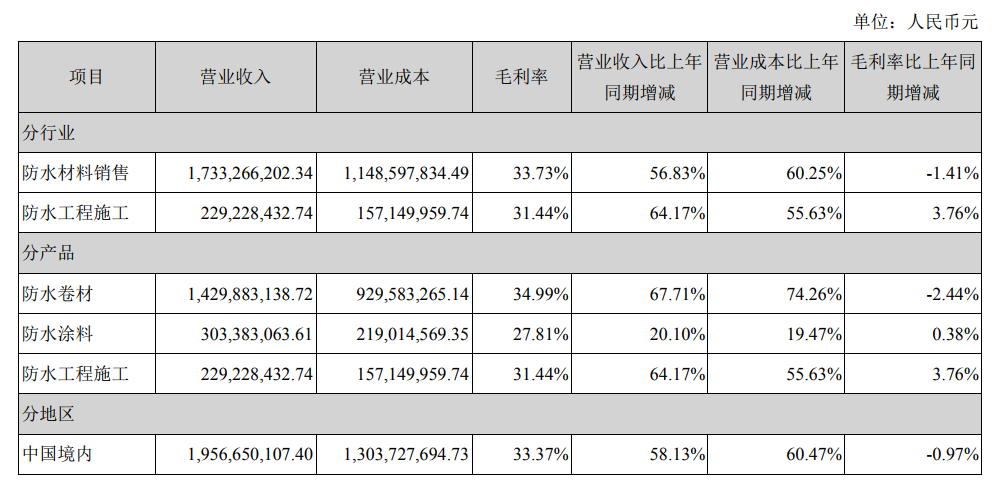 单位：人民币元

| 项目 | 营业收入 | 营业成本 | 毛利率 | 营业收入比上年同期增减 | 营业成本比上年同期增减 | 毛利率比上年同期增减 |
|---|---|---|---|---|---|---|
| 分行业 | | | | | | |
| 防水材料销售 | 1,733,266,202.34 | 1,148,597,834.49 | 33.73% | 56.83% | 60.25% | -1.41% |
| 防水工程施工 | 229,228,432.74 | 157,149,959.74 | 31.44% | 64.17% | 55.63% | 3.76% |
| 分产品 | | | | | | |
| 防水卷材 | 1,429,883,138.72 | 929,583,265.14 | 34.99% | 67.71% | 74.26% | -2.44% |
| 防水涂料 | 303,383,063.61 | 219,014,569.35 | 27.81% | 20.10% | 19.47% | 0.38% |
| 防水工程施工 | 229,228,432.74 | 157,149,959.74 | 31.44% | 64.17% | 55.63% | 3.76% |
| 分地区 | | | | | | |
| 中国境内 | 1,956,650,107.40 | 1,303,727,694.73 | 33.37% | 58.13% | 60.47% | -0.97% |